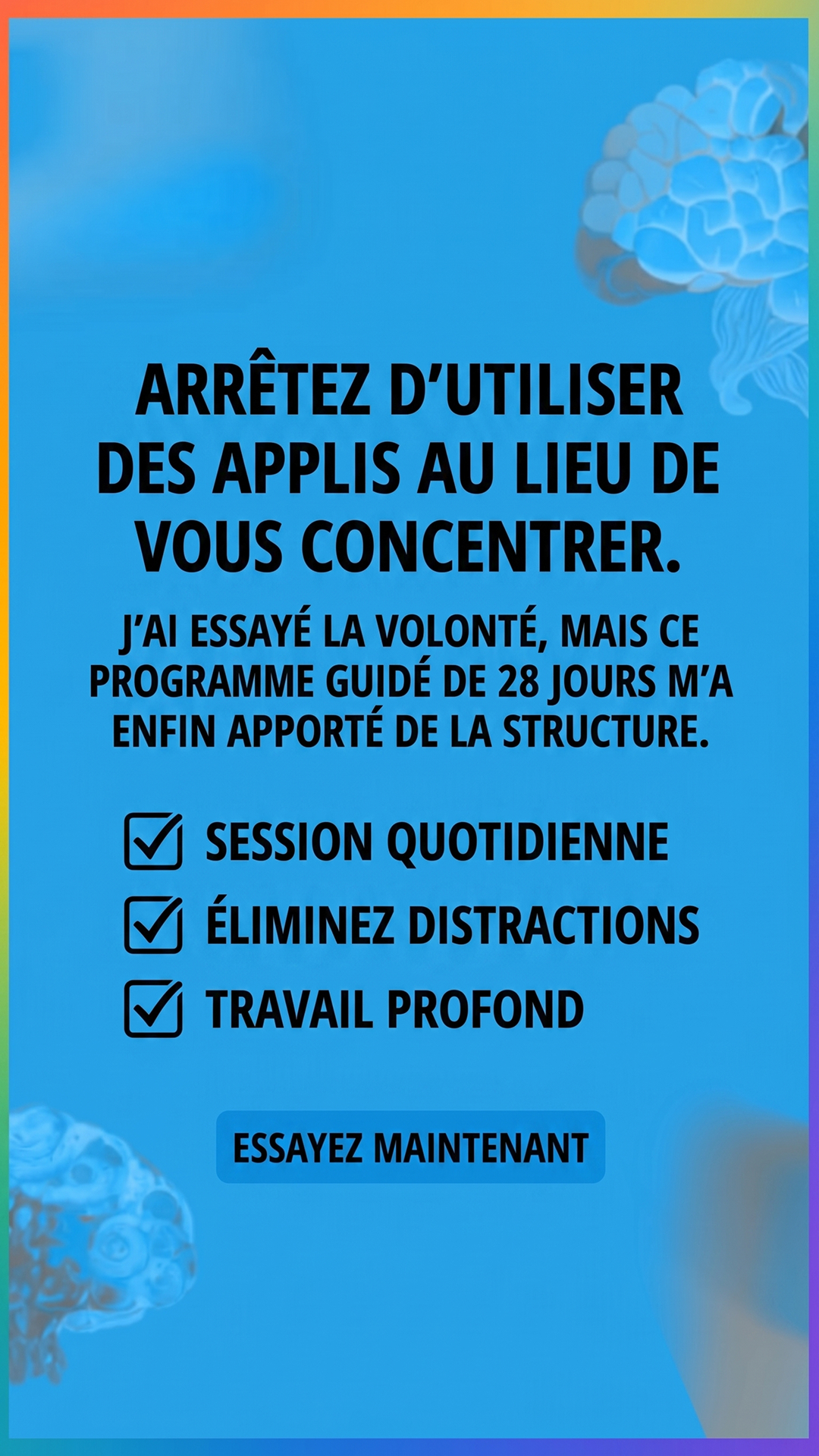 ARRÊTEZ D'UTILISER DES APPLIS AU LIEU DE VOUS CONCENTRER.

J'AI ESSAYÉ LA VOLONTÉ, MAIS CE PROGRAMME GUIDÉ DE 28 JOURS M'A ENFIN APPORTÉ DE LA STRUCTURE.

SESSION QUOTIDIENNE
ÉLIMINEZ DISTRACTIONS
TRAVAIL PROFOND

ESSAYEZ MAINTENANT